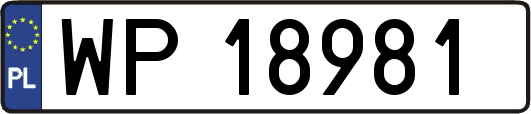 PL

WP 18981